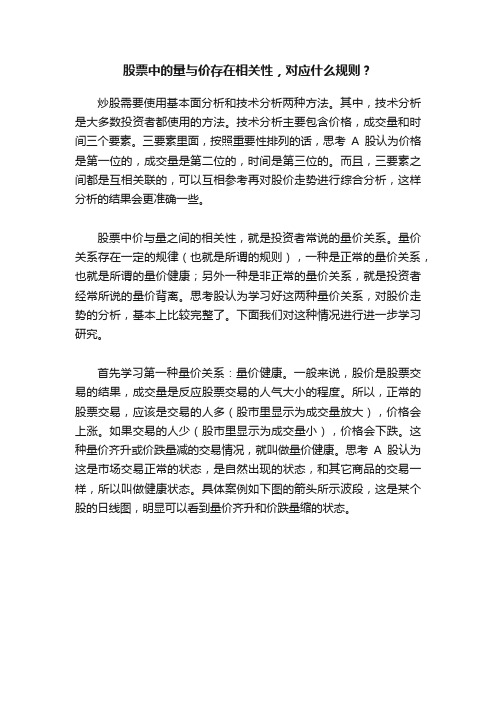 股票中的量与价存在相关性，对应什么规则？

炒股需要使用基本面分析和技术分析两种方法。其中，技术分析是大多数投资者都使用的方法。技术分析主要包含价格，成交量和时间三个要素。三要素里面，按照重要性排列的话，思考 A 股认为价格是第一位的，成交量是第二位的，时间是第三位的。而且，三要素之间都是互相关联的，可以互相参考再对股价走势进行综合分析，这样分析的结果会更准确一些。

股票中价与量之间的相关性，就是投资者常说的量价关系。量价关系存在一定的规律（也就是所谓的规则），一种是正常的量价关系，也就是所谓的量价健康；另外一种是非正常的量价关系，就是投资者经常所说的量价背离。思考股认为学习好这两种量价关系，对股价走势的分析，基本上比较完整了。下面我们对这种情况进行进一步学习研究。

首先学习第一种量价关系：量价健康。一般来说，股价是股票交易的结果，成交量是反应股票交易的人气大小的程度。所以，正常的股票交易，应该是交易的人多（股市里显示为成交量放大），价格会上涨。如果交易的人少（股市里显示为成交量小），价格会下跌。这种量价齐升或价跌量减的交易情况，就叫做量价健康。思考 A 股认为这是市场交易正常的状态，是自然出现的状态，和其它商品的交易一样，所以叫做健康状态。具体案例如下图的箭头所示波段，这是某个股的日线图，明显可以看到量价齐升和价跌量缩的状态。